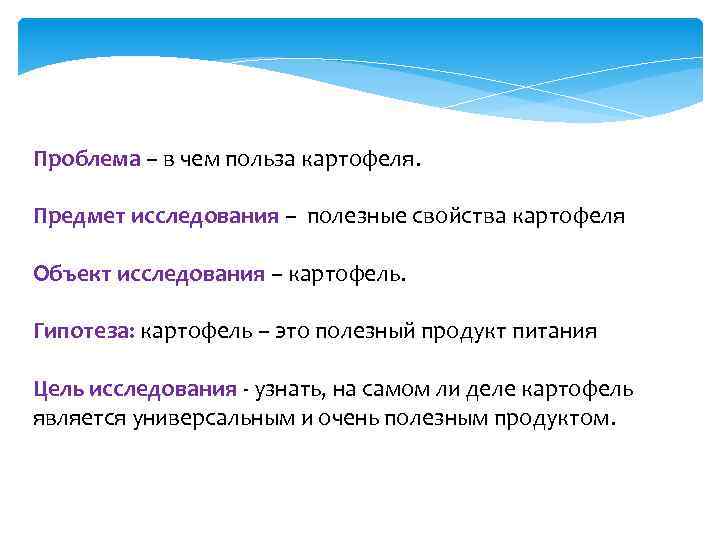 Проблема – в чем польза картофеля.

Предмет исследования – полезные свойства картофеля

Объект исследования – картофель.

Гипотеза: картофель – это полезный продукт питания

Цель исследования - узнать, на самом ли деле картофель является универсальным и очень полезным продуктом.